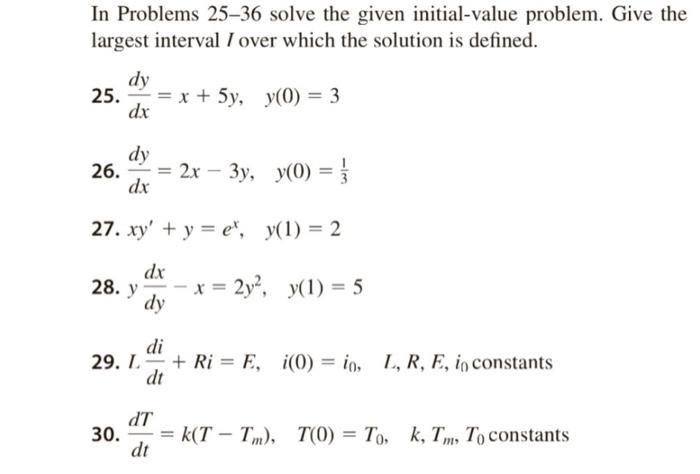 In Problems 25–36 solve the given initial-value problem. Give the largest interval $I$ over which the solution is defined.

25. $\frac{dy}{dx} = x + 5y, \quad y(0) = 3$

26. $\frac{dy}{dx} = 2x - 3y, \quad y(0) = \frac{1}{3}$

27. $xy' + y = e^x, \quad y(1) = 2$

28. $y\frac{dx}{dy} - x = 2y^2, \quad y(1) = 5$

29. $L\frac{di}{dt} + Ri = E, \quad i(0) = i_0, \quad L, R, E, i_0$ constants

30. $\frac{dT}{dt} = k(T - T_m), \quad T(0) = T_0, \quad k, T_m, T_0$ constants